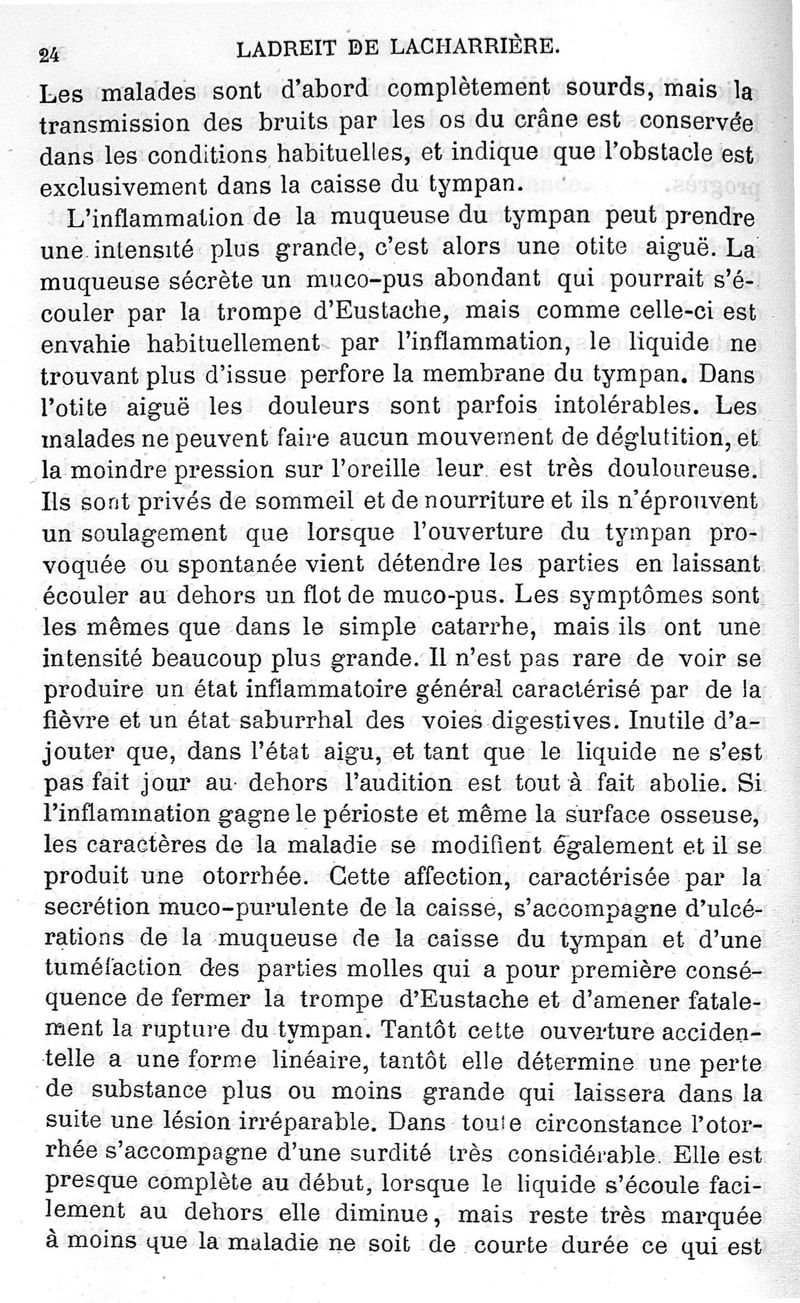 24 LADREIT DE LACHARRIÈRE.

Les malades sont d'abord complètement sourds, mais la transmission des bruits par les os du crâne est conservée dans les conditions habituelles, et indique que l'obstacle est exclusivement dans la caisse du tympan.

L'inflammation de la muqueuse du tympan peut prendre une intensité plus grande, c'est alors une otite aiguë. La muqueuse sécrète un muco-pus abondant qui pourrait s'écouler par la trompe d'Eustache, mais comme celle-ci est envahie habituellement par l'inflammation, le liquide ne trouvant plus d'issue perfore la membrane du tympan. Dans l'otite aiguë les douleurs sont parfois intolérables. Les malades ne peuvent faire aucun mouvement de déglutition, et la moindre pression sur l'oreille leur est très douloureuse. Ils sont privés de sommeil et de nourriture et ils n'éprouvent un soulagement que lorsque l'ouverture du tympan provoquée ou spontanée vient détendre les parties en laissant écouler au dehors un flot de muco-pus. Les symptômes sont les mêmes que dans le simple catarrhe, mais ils ont une intensité beaucoup plus grande. Il n'est pas rare de voir se produire un état inflammatoire général caractérisé par de la fièvre et un état saburrhal des voies digestives. Inutile d'ajouter que, dans l'état aigu, et tant que le liquide ne s'est pas fait jour au dehors l'audition est tout à fait abolie. Si l'inflammation gagne le périoste et même la surface osseuse, les caractères de la maladie se modifient également et il se produit une otorrhée. Cette affection, caractérisée par la secrétion muco-purulente de la caisse, s'accompagne d'ulcérations de la muqueuse de la caisse du tympan et d'une tuméfaction des parties molles qui a pour première conséquence de fermer la trompe d'Eustache et d'amener fatalement la rupture du tympan. Tantôt cette ouverture accidentelle a une forme linéaire, tantôt elle détermine une perte de substance plus ou moins grande qui laissera dans la suite une lésion irréparable. Dans toute circonstance l'otorrhée s'accompagne d'une surdité très considérable. Elle est presque complète au début, lorsque le liquide s'écoule facilement au dehors elle diminue, mais reste très marquée à moins que la maladie ne soit de courte durée ce qui est